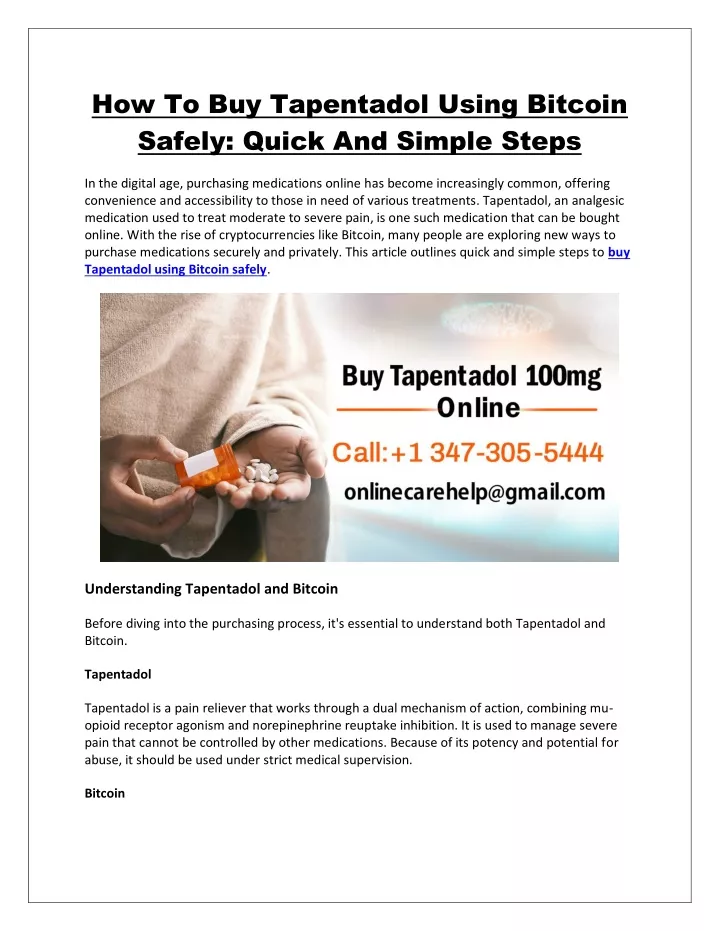 How To Buy Tapentadol Using Bitcoin Safely: Quick And Simple Steps

In the digital age, purchasing medications online has become increasingly common, offering convenience and accessibility to those in need of various treatments. Tapentadol, an analgesic medication used to treat moderate to severe pain, is one such medication that can be bought online. With the rise of cryptocurrencies like Bitcoin, many people are exploring new ways to purchase medications securely and privately. This article outlines quick and simple steps to buy Tapentadol using Bitcoin safely.

Buy Tapentadol 100mg
Online
Call:+1 347-305-5444
onlinecarehelp@gmail.com

Understanding Tapentadol and Bitcoin

Before diving into the purchasing process, it's essential to understand both Tapentadol and Bitcoin.

Tapentadol

Tapentadol is a pain reliever that works through a dual mechanism of action, combining mu-opioid receptor agonism and norepinephrine reuptake inhibition. It is used to manage severe pain that cannot be controlled by other medications. Because of its potency and potential for abuse, it should be used under strict medical supervision.

Bitcoin